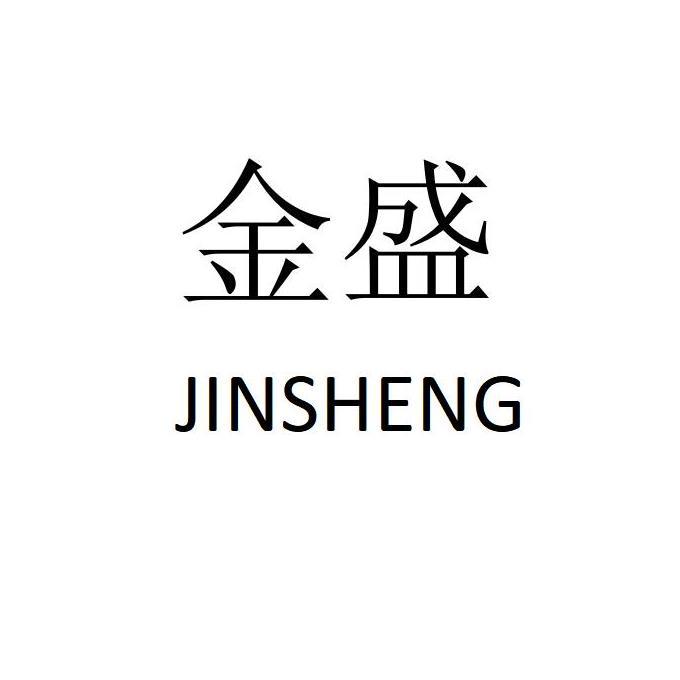 金盛

JINSHENG